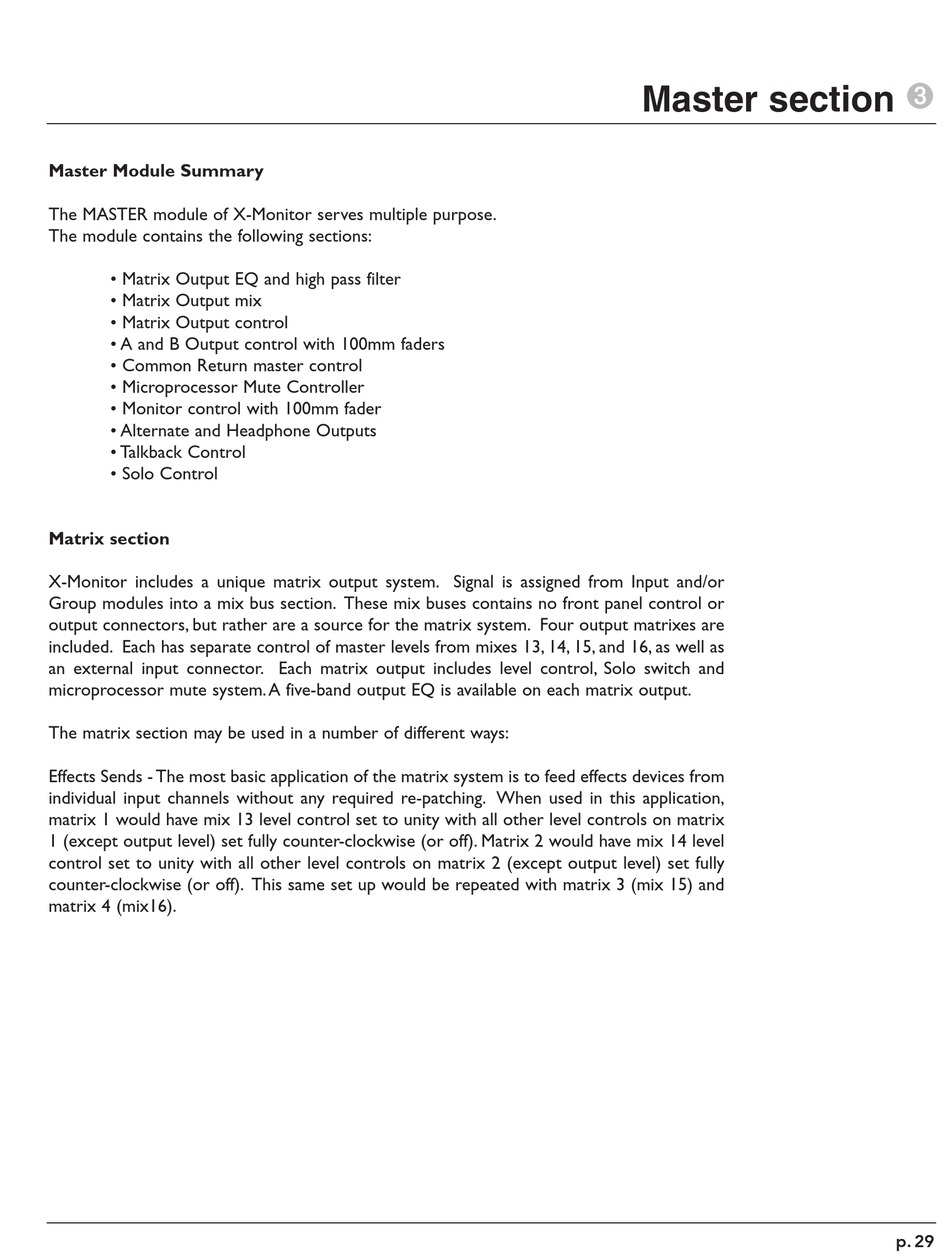 Master section 3

Master Module Summary

The MASTER module of X-Monitor serves multiple purpose.
The module contains the following sections:

• Matrix Output EQ and high pass filter
• Matrix Output mix
• Matrix Output control
• A and B Output control with 100mm faders
• Common Return master control
• Microprocessor Mute Controller
• Monitor control with 100mm fader
• Alternate and Headphone Outputs
• Talkback Control
• Solo Control

Matrix section

X-Monitor includes a unique matrix output system. Signal is assigned from Input and/or Group modules into a mix bus section. These mix buses contains no front panel control or output connectors, but rather are a source for the matrix system. Four output matrixes are included. Each has separate control of master levels from mixes 13, 14, 15, and 16, as well as an external input connector. Each matrix output includes level control, Solo switch and microprocessor mute system. A five-band output EQ is available on each matrix output.

The matrix section may be used in a number of different ways:

Effects Sends - The most basic application of the matrix system is to feed effects devices from individual input channels without any required re-patching. When used in this application, matrix 1 would have mix 13 level control set to unity with all other level controls on matrix 1 (except output level) set fully counter-clockwise (or off). Matrix 2 would have mix 14 level control set to unity with all other level controls on matrix 2 (except output level) set fully counter-clockwise (or off). This same set up would be repeated with matrix 3 (mix 15) and matrix 4 (mix16).

p. 29